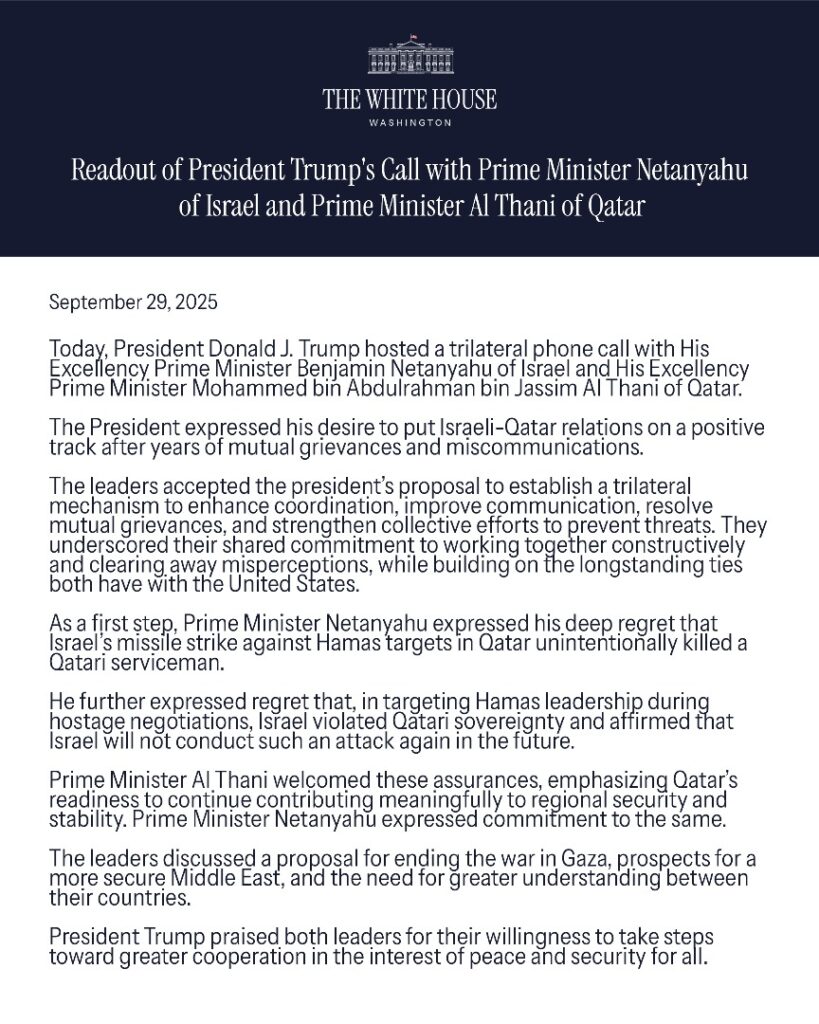 THE WHITE HOUSE
WASHINGTON

Readout of President Trump's Call with Prime Minister Netanyahu of Israel and Prime Minister Al Thani of Qatar

September 29, 2025

Today, President Donald J. Trump hosted a trilateral phone call with His Excellency Prime Minister Benjamin Netanyahu of Israel and His Excellency Prime Minister Mohammed bin Abdulrahman bin Jassim Al Thani of Qatar.

The President expressed his desire to put Israeli-Qatar relations on a positive track after years of mutual grievances and miscommunications.

The leaders accepted the president's proposal to establish a trilateral mechanism to enhance coordination, improve communication, resolve mutual grievances, and strengthen collective efforts to prevent threats. They underscored their shared commitment to working together constructively and clearing away misperceptions, while building on the longstanding ties both have with the United States.

As a first step, Prime Minister Netanyahu expressed his deep regret that Israel's missile strike against Hamas targets in Qatar unintentionally killed a Qatari serviceman.

He further expressed regret that, in targeting Hamas leadership during hostage negotiations, Israel violated Qatari sovereignty and affirmed that Israel will not conduct such an attack again in the future.

Prime Minister Al Thani welcomed these assurances, emphasizing Qatar's readiness to continue contributing meaningfully to regional security and stability. Prime Minister Netanyahu expressed commitment to the same.

The leaders discussed a proposal for ending the war in Gaza, prospects for a more secure Middle East, and the need for greater understanding between their countries.

President Trump praised both leaders for their willingness to take steps toward greater cooperation in the interest of peace and security for all.